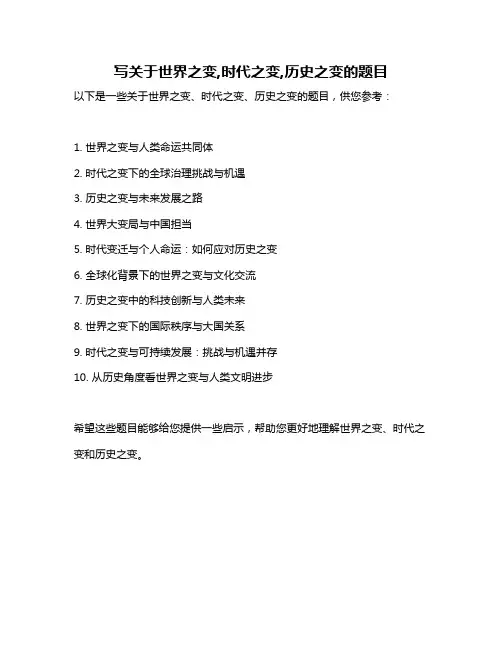 写关于世界之变,时代之变,历史之变的题目

以下是一些关于世界之变、时代之变、历史之变的题目，供您参考：

1. 世界之变与人类命运共同体

2. 时代之变下的全球治理挑战与机遇

3. 历史之变与未来发展之路

4. 世界大变局与中国担当

5. 时代变迁与个人命运：如何应对历史之变

6. 全球化背景下的世界之变与文化交流

7. 历史之变中的科技创新与人类未来

8. 世界之变下的国际秩序与大国关系

9. 时代之变与可持续发展：挑战与机遇并存

10. 从历史角度看世界之变与人类文明进步

希望这些题目能够给您提供一些启示，帮助您更好地理解世界之变、时代之变和历史之变。